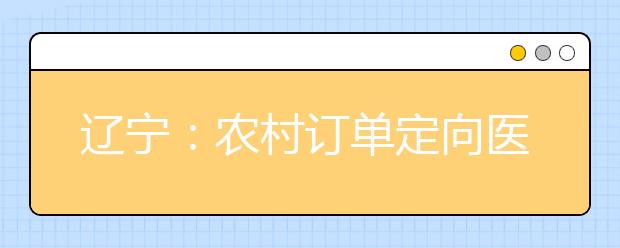 辽宁：农村订单定向医